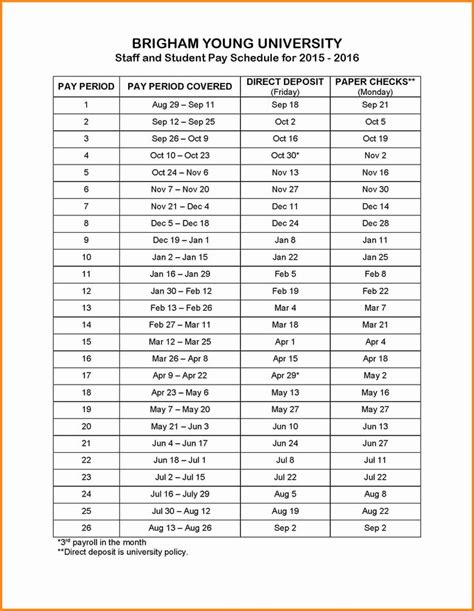 BRIGHAM YOUNG UNIVERSITY
Staff and Student Pay Schedule for 2015 - 2016

| PAY PERIOD | PAY PERIOD COVERED | DIRECT DEPOSIT (Friday) | PAPER CHECKS** (Monday) |
|---|---|---|---|
| 1 | Aug 29 – Sep 11 | Sep 18 | Sep 21 |
| 2 | Sep 12 – Sep 25 | Oct 2 | Oct 5 |
| 3 | Sep 26 – Oct 9 | Oct 16 | Oct 19 |
| 4 | Oct 10 – Oct 23 | Oct 30* | Nov 2 |
| 5 | Oct 24 – Nov 6 | Nov 13 | Nov 16 |
| 6 | Nov 7 – Nov 20 | Nov 27 | Nov 30 |
| 7 | Nov 21 – Dec 4 | Dec 11 | Dec 14 |
| 8 | Dec 5 – Dec 18 | Dec 24 | Dec 28 |
| 9 | Dec 19 – Jan 1 | Jan 8 | Jan 11 |
| 10 | Jan 2 – Jan 15 | Jan 22 | Jan 25 |
| 11 | Jan 16 – Jan 29 | Feb 5 | Feb 8 |
| 12 | Jan 30 – Feb 12 | Feb 19 | Feb 22 |
| 13 | Feb 13 – Feb 26 | Mar 4 | Mar 7 |
| 14 | Feb 27 – Mar 11 | Mar 18 | Mar 21 |
| 15 | Mar 12 – Mar 25 | Apr 1 | Apr 4 |
| 16 | Mar 26 – Apr 8 | Apr 15 | Apr 18 |
| 17 | Apr 9 – Apr 22 | Apr 29* | May 2 |
| 18 | Apr 23 – May 6 | May 13 | May 16 |
| 19 | May 7 – May 20 | May 27 | May 27 |
| 20 | May 21 – Jun 3 | Jun 10 | Jun 13 |
| 21 | Jun 4 – Jun 17 | Jun 24 | Jun 27 |
| 22 | Jun 18 – Jul 1 | Jul 8 | Jul 11 |
| 23 | Jul 2 – Jul 15 | Jul 22 | Jul 22 |
| 24 | Jul 16 – July 29 | Aug 5 | Aug 8 |
| 25 | Jul 30 – Aug 12 | Aug 19 | Aug 22 |
| 26 | Aug 13 – Aug 26 | Sep 2 | Sep 2 |

*3$^{rd}$ payroll in the month
**Direct deposit is university policy.